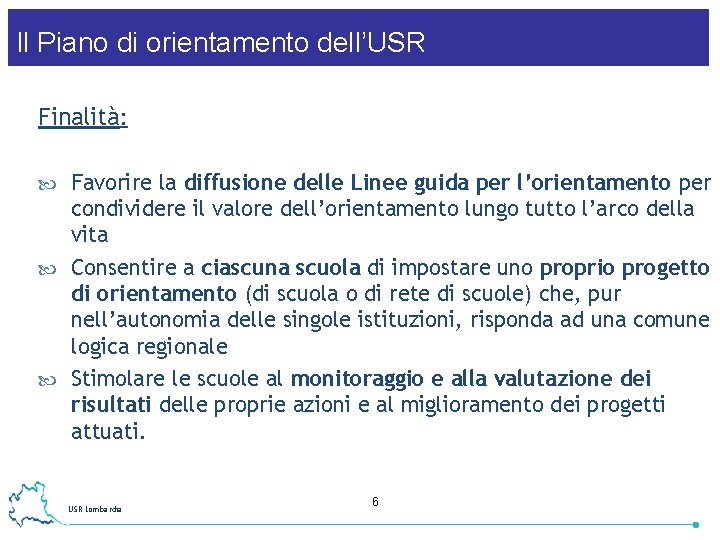 Il Piano di orientamento dell’USR

Finalità:

Favorire la diffusione delle Linee guida per l’orientamento per condividere il valore dell’orientamento lungo tutto l’arco della vita

Consentire a ciascuna scuola di impostare uno proprio progetto di orientamento (di scuola o di rete di scuole) che, pur nell’autonomia delle singole istituzioni, risponda ad una comune logica regionale

Stimolare le scuole al monitoraggio e alla valutazione dei risultati delle proprie azioni e al miglioramento dei progetti attuati.

USR Lombardia

6